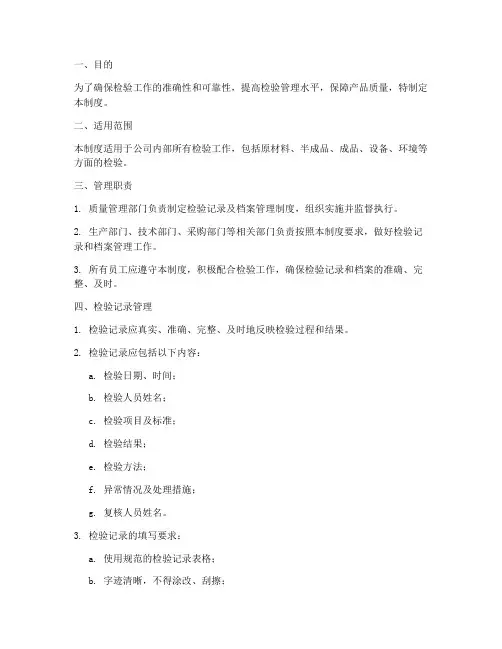 一、目的

为了确保检验工作的准确性和可靠性，提高检验管理水平，保障产品质量，特制定本制度。

二、适用范围

本制度适用于公司内部所有检验工作，包括原材料、半成品、成品、设备、环境等方面的检验。

三、管理职责

1. 质量管理部门负责制定检验记录及档案管理制度，组织实施并监督执行。

2. 生产部门、技术部门、采购部门等相关部门负责按照本制度要求，做好检验记录和档案管理工作。

3. 所有员工应遵守本制度，积极配合检验工作，确保检验记录和档案的准确、完整、及时。

四、检验记录管理

1. 检验记录应真实、准确、完整、及时地反映检验过程和结果。

2. 检验记录应包括以下内容：

a. 检验日期、时间；

b. 检验人员姓名；

c. 检验项目及标准；

d. 检验结果；

e. 检验方法；

f. 异常情况及处理措施；

g. 复核人员姓名。

3. 检验记录的填写要求：

a. 使用规范的检验记录表格；

b. 字迹清晰，不得涂改、刮擦；